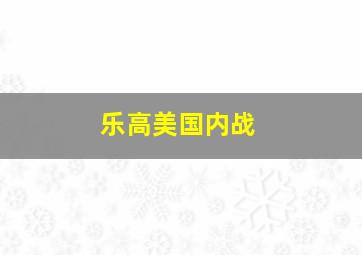 乐高美国内战